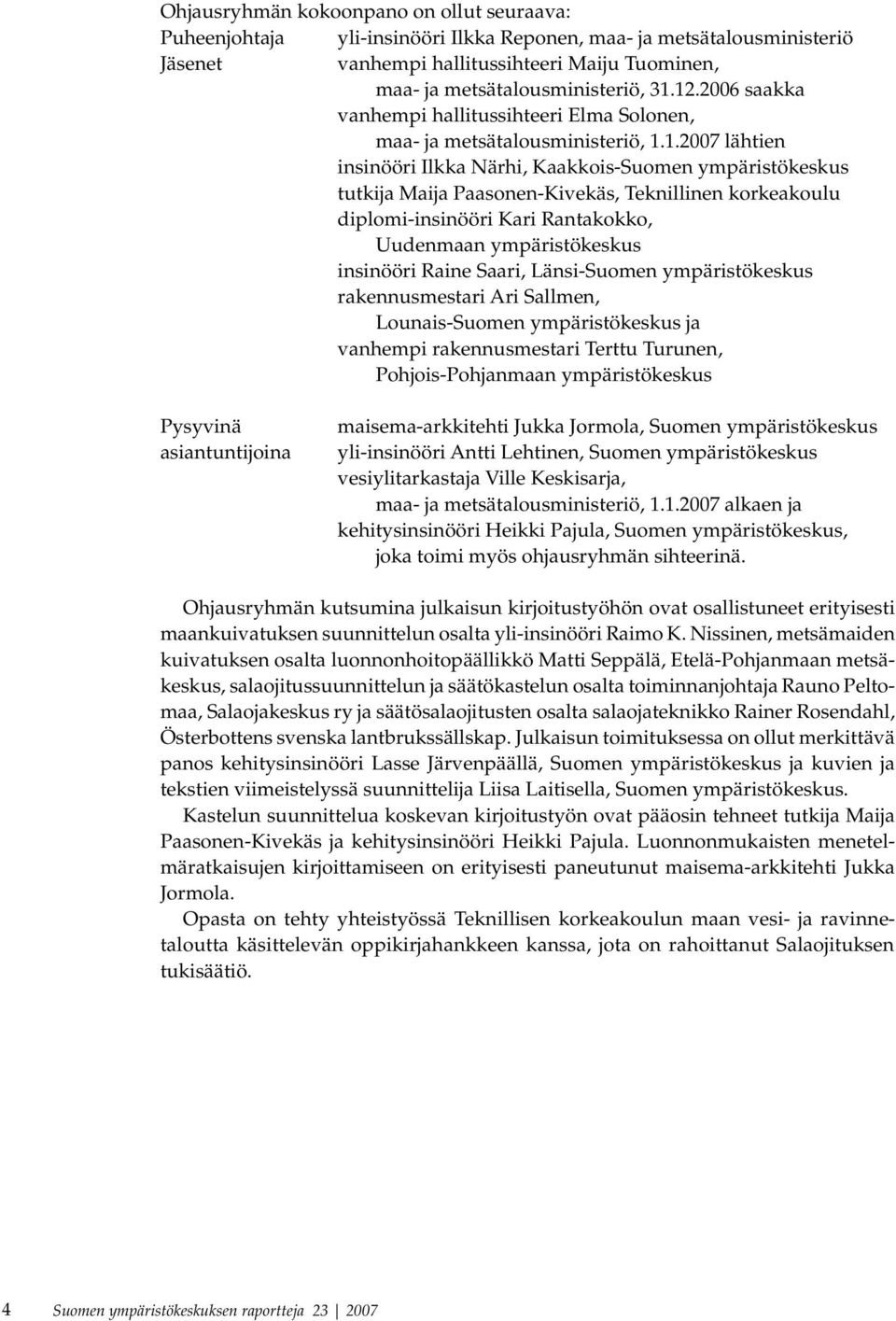 Ohjausryhmän kokoonpano on ollut seuraava:

Puheenjohtaja yli-insinööri Ilkka Reponen, maa- ja metsätalousministeriö
Jäsenet vanhempi hallitussihteeri Maiju Tuominen, maa- ja metsätalousministeriö, 31.12.2006 saakka
vanhempi hallitussihteeri Elma Solonen, maa- ja metsätalousministeriö, 1.1.2007 lähtien
insinööri Ilkka Närhi, Kaakkois-Suomen ympäristökeskus
tutkija Maija Paasonen-Kivekäs, Teknillinen korkeakoulu
diplomi-insinööri Kari Rantakokko, Uudenmaan ympäristökeskus
insinööri Raine Saari, Länsi-Suomen ympäristökeskus
rakennusmestari Ari Sallmen, Lounais-Suomen ympäristökeskus ja
vanhempi rakennusmestari Terttu Turunen, Pohjois-Pohjanmaan ympäristökeskus

Pysyvinä asiantuntijoina maisema-arkkitehti Jukka Jormola, Suomen ympäristökeskus
yli-insinööri Antti Lehtinen, Suomen ympäristökeskus
vesiylitarkastaja Ville Keskisarja, maa- ja metsätalousministeriö, 1.1.2007 alkaen ja
kehitysinsinööri Heikki Pajula, Suomen ympäristökeskus, joka toimi myös ohjausryhmän sihteerinä.

Ohjausryhmän kutsumina julkaisun kirjoitustyöhön ovat osallistuneet erityisesti maankuivatuksen suunnittelun osalta yli-insinööri Raimo K. Nissinen, metsämaiden kuivatuksen osalta luonnonhoitopäällikkö Matti Seppälä, Etelä-Pohjanmaan metsäkeskus, salaojitussuunnittelun ja säätökastelun osalta toiminnanjohtaja Rauno Peltomaa, Salaojakeskus ry ja säätösalaojitusten osalta salaojateknikko Rainer Rosendahl, Österbottens svenska lantbrukssällskap. Julkaisun toimituksessa on ollut merkittävä panos kehitysinsinööri Lasse Järvenpäällä, Suomen ympäristökeskus ja kuvien ja tekstien viimeistelyssä suunnittelija Liisa Laitisella, Suomen ympäristökeskus.

Kastelun suunnittelua koskevan kirjoitustyön ovat pääosin tehneet tutkija Maija Paasonen-Kivekäs ja kehitysinsinööri Heikki Pajula. Luonnonmukaisten menetelmäratkaisujen kirjoittamiseen on erityisesti paneutunut maisema-arkkitehti Jukka Jormola.

Opasta on tehty yhteistyössä Teknillisen korkeakoulun maan vesi- ja ravinnetaloutta käsittelevän oppikirjahankkeen kanssa, jota on rahoittanut Salaojituksen tukisäätiö.

4 Suomen ympäristökeskuksen raportteja 23 | 2007